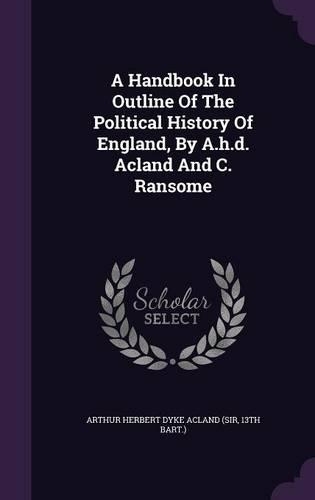 A Handbook In Outline Of The Political History Of England, By A.h.d. Acland And C. Ransome

Scholar SELECT

ARTHUR HERBERT DYKE ACLAND (SIR, 13TH BART.)